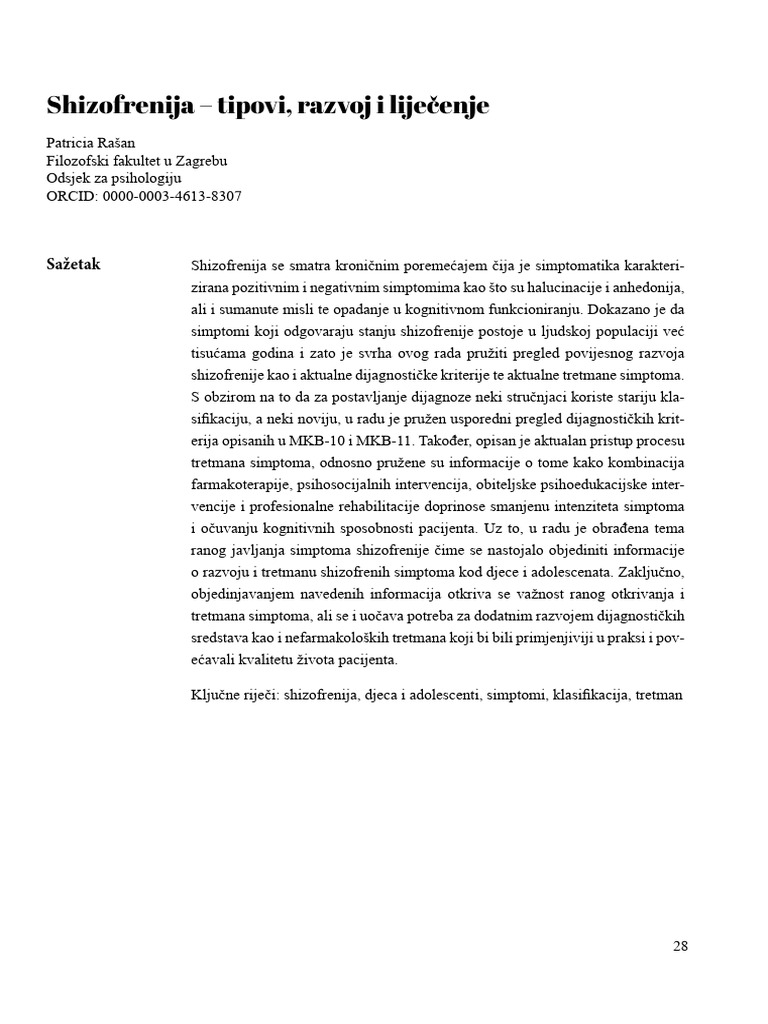 Shizofrenija – tipovi, razvoj i liječenje

Patricia Rašan
Filozofski fakultet u Zagrebu
Odsjek za psihologiju
ORCID: 0000-0003-4613-8307

Sažetak

Shizofrenija se smatra kroničnim poremećajem čija je simptomatika karakterizirana pozitivnim i negativnim simptomima kao što su halucinacije i anhedonija, ali i sumanute misli te opadanje u kognitivnom funkcioniranju. Dokazano je da simptomi koji odgovaraju stanju shizofrenije postoje u ljudskoj populaciji već tisućama godina i zato je svrha ovog rada pružiti pregled povijesnog razvoja shizofrenije kao i aktualne dijagnostičke kriterije te aktualne tretmane simptoma. S obzirom na to da za postavljanje dijagnoze neki stručnjaci koriste stariju klasifikaciju, a neki noviju, u radu je pružen usporedni pregled dijagnostičkih kriterija opisanih u MKB-10 i MKB-11. Također, opisan je aktualan pristup procesu tretmana simptoma, odnosno pružene su informacije o tome kako kombinacija farmakoterapije, psihosocijalnih intervencija, obiteljske psihoedukacijske intervencije i profesionalne rehabilitacije doprinose smanjenu intenziteta simptoma i očuvanju kognitivnih sposobnosti pacijenta. Uz to, u radu je obrađena tema ranog javljanja simptoma shizofrenije čime se nastojalo objediniti informacije o razvoju i tretmanu shizofrenih simptoma kod djece i adolescenata. Zaključno, objedinjavanjem navedenih informacija otkriva se važnost ranog otkrivanja i tretmana simptoma, ali se i uočava potreba za dodatnim razvojem dijagnostičkih sredstava kao i nefarmakoloških tretmana koji bi bili primjenjiviji u praksi i povećavali kvalitetu života pacijenta.

Ključne riječi: shizofrenija, djeca i adolescenti, simptomi, klasifikacija, tretman

28